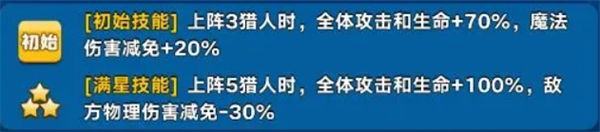 初始

[初始技能] 上阵3猎人时，全体攻击和生命+70%，魔法伤害减免+20%

[满星技能] 上阵5猎人时，全体攻击和生命+100%，敌方物理伤害减免-30%